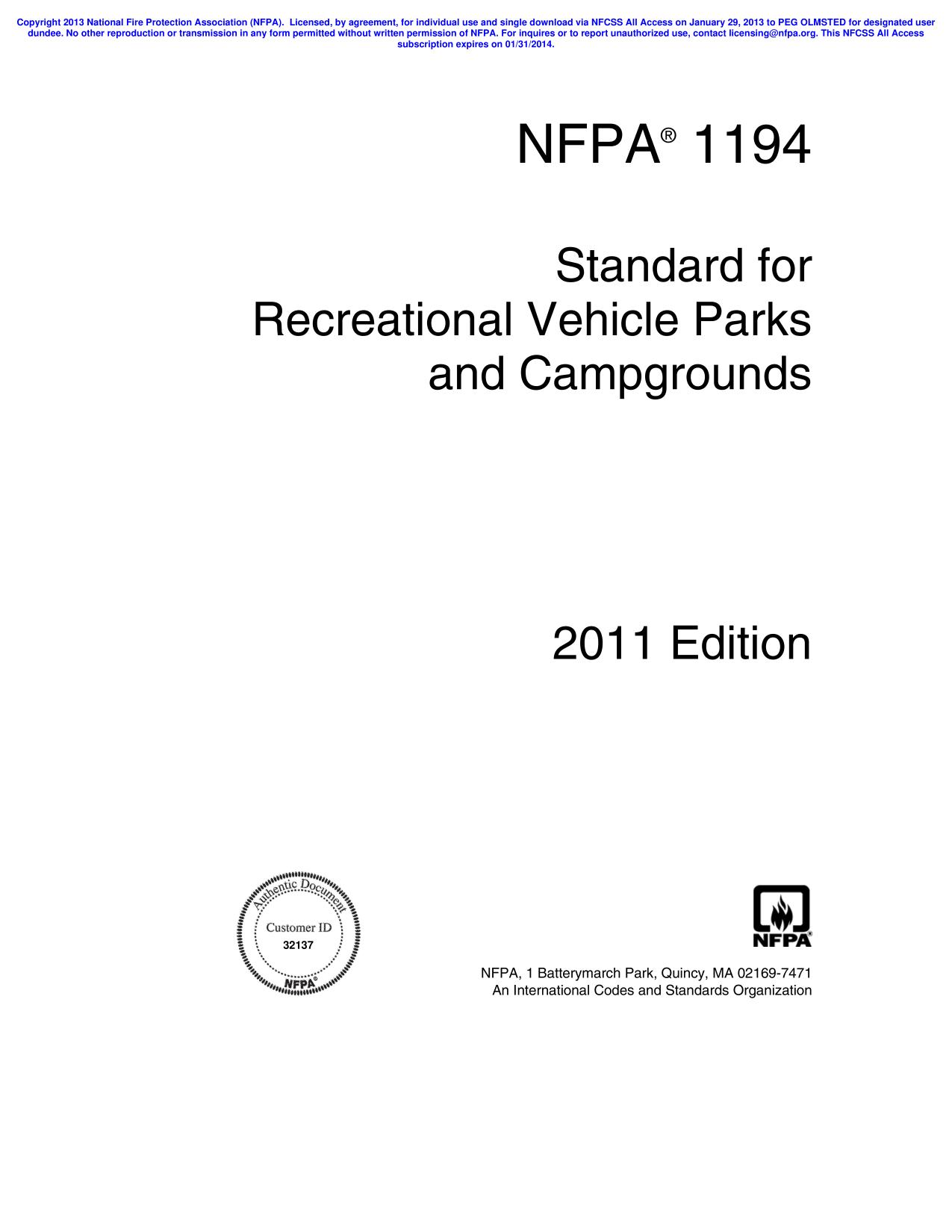 Copyright 2013 National Fire Protection Association (NFPA). Licensed, by agreement, for individual use and single download via NFCSS All Access on January 29, 2013 to PEG OLMSTED for designated user dundee. No other reproduction or transmission in any form permitted without written permission of NFPA. For inquires or to report unauthorized use, contact licensing@nfpa.org. This NFCSS All Access subscription expires on 01/31/2014.

NFPA® 1194

Standard for Recreational Vehicle Parks and Campgrounds

2011 Edition

Authentic Document
Customer ID
32137
NFPA®

NFPA®

NFPA, 1 Batterymarch Park, Quincy, MA 02169-7471
An International Codes and Standards Organization